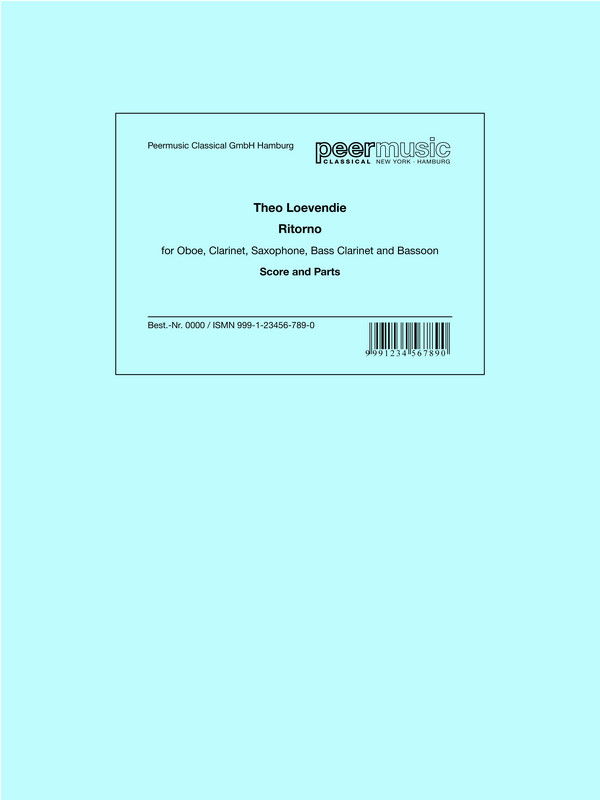 Peermusic Classical GmbH Hamburg

peermusic
CLASSICAL NEW YORK · HAMBURG

Theo Loevendie

Ritorno

for Oboe, Clarinet, Saxophone, Bass Clarinet and Bassoon

Score and Parts

Best.-Nr. 0000 / ISMN 999-1-23456-789-0

9 991234 567890